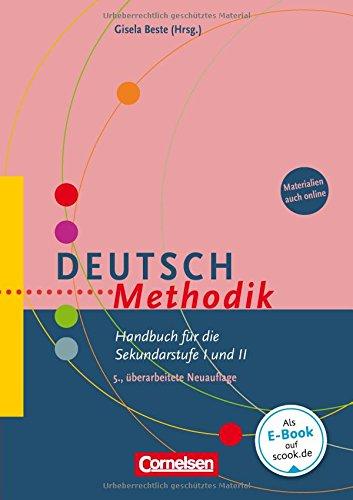 Urheberrechtlich geschütztes Material

Gisela Beste (Hrsg.)

Materialien auch online

DEUTSCH
Methodik

Handbuch für die Sekundarstufe I und II

5., überarbeitete Neuauflage

Als E-Book auf scook.de

Cornelsen

Urheberrechtlich geschütztes Material